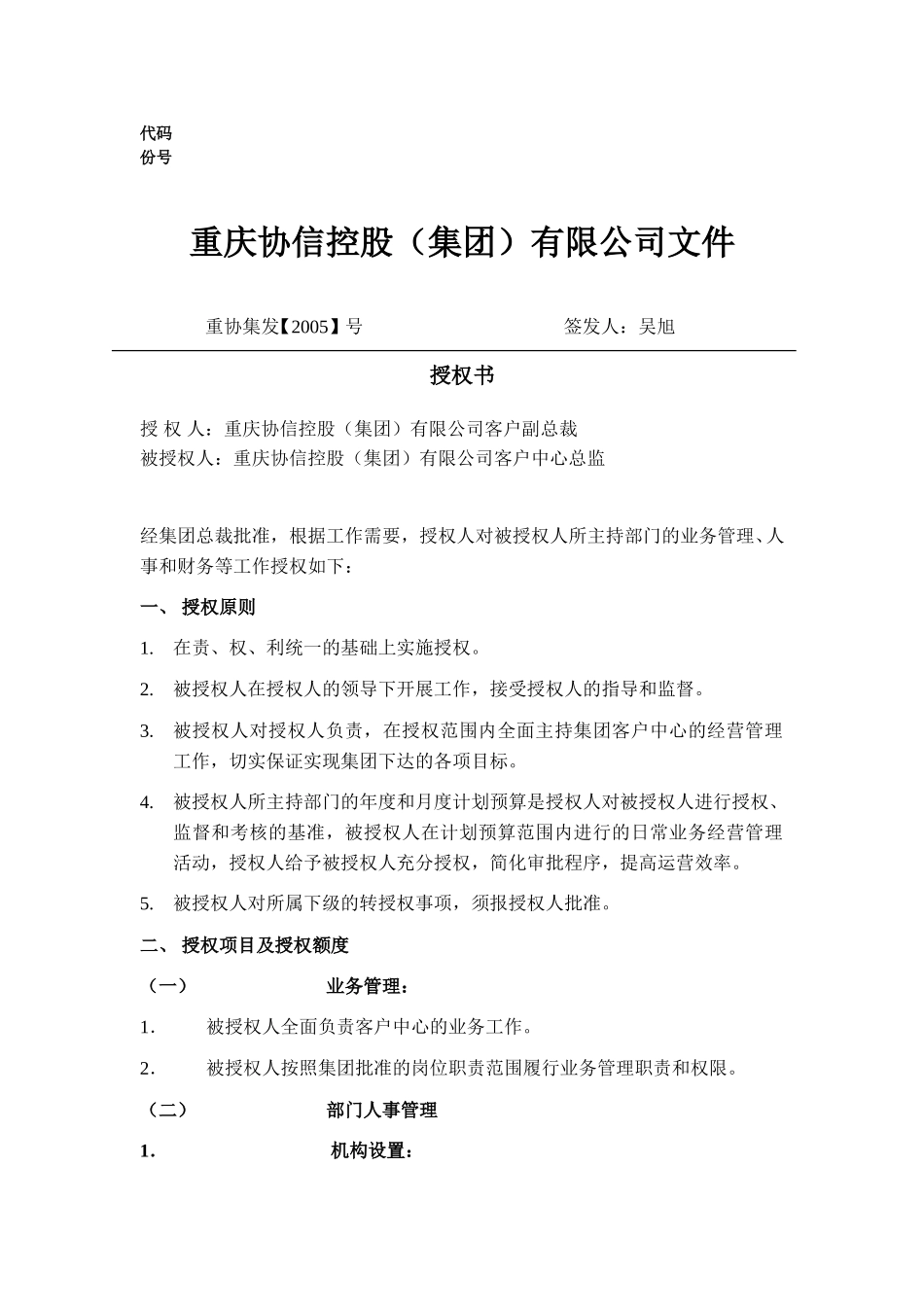 代码
份号

重庆协信控股（集团）有限公司文件

重协集发【2005】号 签发人：吴旭

授权书

授 权 人：重庆协信控股（集团）有限公司客户副总裁
被授权人：重庆协信控股（集团）有限公司客户中心总监

经集团总裁批准，根据工作需要，授权人对被授权人所主持部门的业务管理、人事和财务等工作授权如下：

一、 授权原则

1. 在责、权、利统一的基础上实施授权。

2. 被授权人在授权人的领导下开展工作，接受授权人的指导和监督。

3. 被授权人对授权人负责，在授权范围内全面主持集团客户中心的经营管理工作，切实保证实现集团下达的各项目标。

4. 被授权人所主持部门的年度和月度计划预算是授权人对被授权人进行授权、监督和考核的基准，被授权人在计划预算范围内进行的日常业务经营管理活动，授权人给予被授权人充分授权，简化审批程序，提高运营效率。

5. 被授权人对所属下级的转授权事项，须报授权人批准。

二、 授权项目及授权额度

（一） 业务管理：

1. 被授权人全面负责客户中心的业务工作。

2. 被授权人按照集团批准的岗位职责范围履行业务管理职责和权限。

（二） 部门人事管理

1. 机构设置：